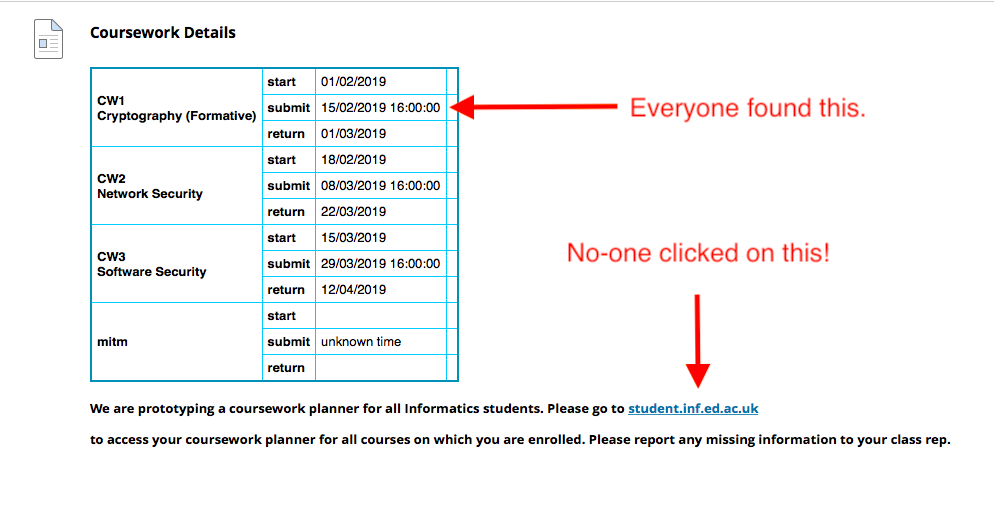 Coursework Details

| | | | |
|---|---|---|---|
| CW1 Cryptography (Formative) | start | 01/02/2019 | |
| | submit | 15/02/2019 16:00:00 | |
| | return | 01/03/2019 | |
| CW2 Network Security | start | 18/02/2019 | |
| | submit | 08/03/2019 16:00:00 | |
| | return | 22/03/2019 | |
| CW3 Software Security | start | 15/03/2019 | |
| | submit | 29/03/2019 16:00:00 | |
| | return | 12/04/2019 | |
| mitm | start | | |
| | submit | unknown time | |
| | return | | |

Everyone found this.

No-one clicked on this!

We are prototyping a coursework planner for all Informatics students. Please go to student.inf.ed.ac.uk

to access your coursework planner for all courses on which you are enrolled. Please report any missing information to your class rep.